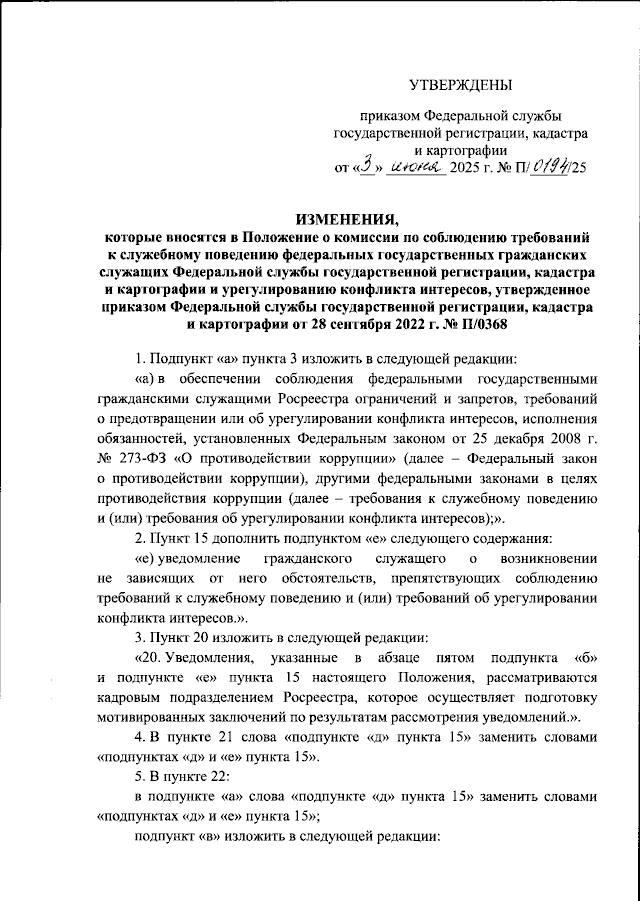 УТВЕРЖДЕНЫ

приказом Федеральной службы государственной регистрации, кадастра и картографии
от «3» июня 2025 г. № П/0194/25

ИЗМЕНЕНИЯ,
которые вносятся в Положение о комиссии по соблюдению требований к служебному поведению федеральных государственных гражданских служащих Федеральной службы государственной регистрации, кадастра и картографии и урегулированию конфликта интересов, утвержденное приказом Федеральной службы государственной регистрации, кадастра и картографии от 28 сентября 2022 г. № П/0368

1. Подпункт «а» пункта 3 изложить в следующей редакции:

«а) в обеспечении соблюдения федеральными государственными гражданскими служащими Росреестра ограничений и запретов, требований о предотвращении или об урегулировании конфликта интересов, исполнения обязанностей, установленных Федеральным законом от 25 декабря 2008 г. № 273-ФЗ «О противодействии коррупции» (далее – Федеральный закон о противодействии коррупции), другими федеральными законами в целях противодействия коррупции (далее – требования к служебному поведению и (или) требования об урегулировании конфликта интересов);».

2. Пункт 15 дополнить подпунктом «е» следующего содержания:

«е) уведомление гражданского служащего о возникновении не зависящих от него обстоятельств, препятствующих соблюдению требований к служебному поведению и (или) требований об урегулировании конфликта интересов.».

3. Пункт 20 изложить в следующей редакции:

«20. Уведомления, указанные в абзаце пятом подпункта «б» и подпункте «е» пункта 15 настоящего Положения, рассматриваются кадровым подразделением Росреестра, которое осуществляет подготовку мотивированных заключений по результатам рассмотрения уведомлений.».

4. В пункте 21 слова «подпункте «д» пункта 15» заменить словами «подпунктах «д» и «е» пункта 15».

5. В пункте 22:

в подпункте «а» слова «подпункте «д» пункта 15» заменить словами «подпунктах «д» и «е» пункта 15»;

подпункт «в» изложить в следующей редакции: